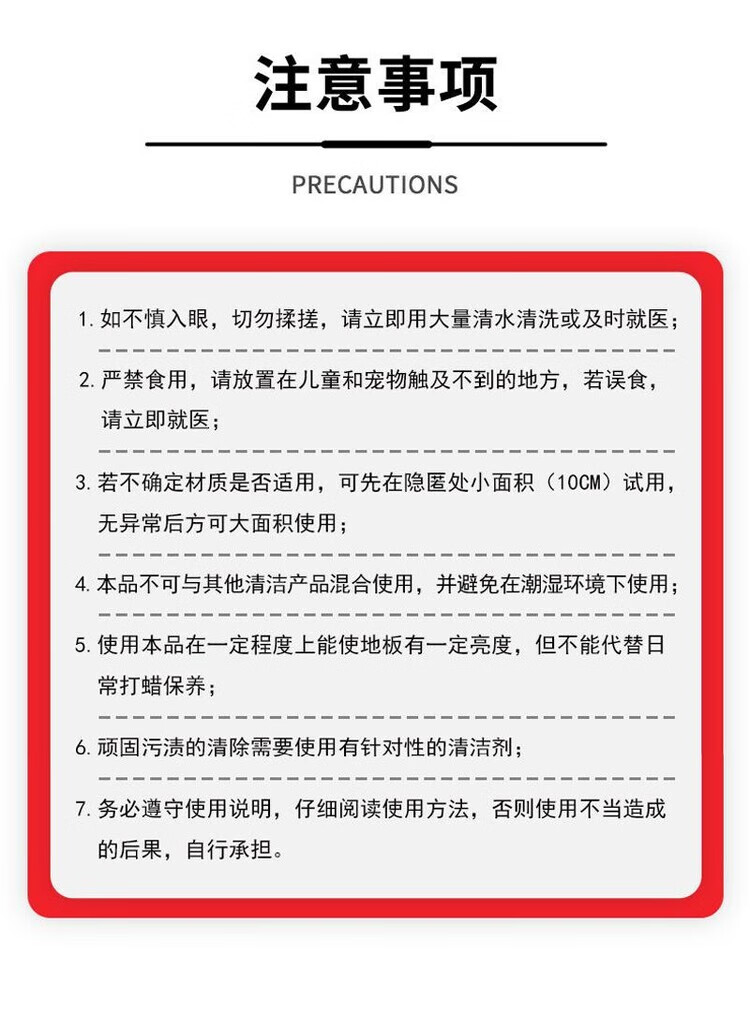 注意事项

PRECAUTIONS

1. 如不慎入眼，切勿揉搓，请立即用大量清水清洗或及时就医；

2. 严禁食用，请放置在儿童和宠物触及不到的地方，若误食，请立即就医；

3. 若不确定材质是否适用，可先在隐匿处小面积（10CM）试用，无异常后方可大面积使用；

4. 本品不可与其他清洁产品混合使用，并避免在潮湿环境下使用；

5. 使用本品在一定程度上能使地板有一定亮度，但不能代替日常打蜡保养；

6. 顽固污渍的清除需要使用有针对性的清洁剂；

7. 务必遵守使用说明，仔细阅读使用方法，否则使用不当造成的后果，自行承担。